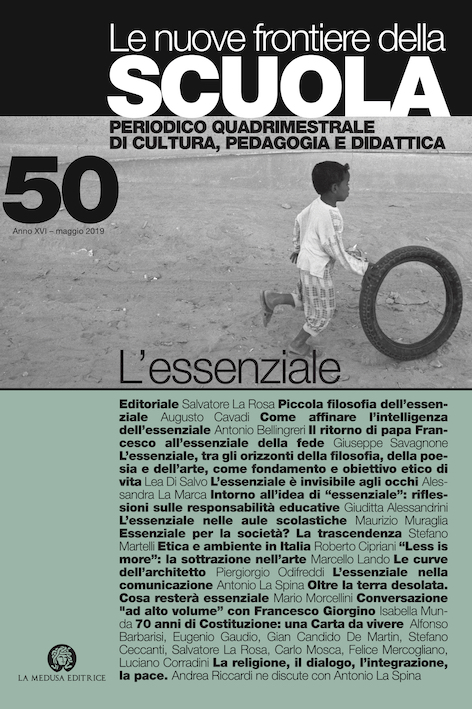 Le nuove frontiere della
SCUOLA
PERIODICO QUADRIMESTRALE
DI CULTURA, PEDAGOGIA E DIDATTICA

50
Anno XVI – maggio 2019

L'essenziale

Editoriale Salvatore La Rosa Piccola filosofia dell'essenziale Augusto Cavadi Come affinare l'intelligenza dell'essenziale Antonio Bellingreri Il ritorno di papa Francesco all'essenziale della fede Giuseppe Savagnone L'essenziale, tra gli orizzonti della filosofia, della poesia e dell'arte, come fondamento e obiettivo etico di vita Lea Di Salvo L'essenziale è invisibile agli occhi Alessandra La Marca Intorno all'idea di "essenziale": riflessioni sulle responsabilità educative Giuditta Alessandrini L'essenziale nelle aule scolastiche Maurizio Muraglia Essenziale per la società? La trascendenza Stefano Martelli Etica e ambiente in Italia Roberto Cipriani "Less is more": la sottrazione nell'arte Marcello Lando Le curve dell'architetto Piergiorgio Odifreddi L'essenziale nella comunicazione Antonio La Spina Oltre la terra desolata. Cosa resterà essenziale Mario Morcellini Conversazione "ad alto volume" con Francesco Giorgino Isabella Munda 70 anni di Costituzione: una Carta da vivere Alfonso Barbarisi, Eugenio Gaudio, Gian Candido De Martin, Stefano Ceccanti, Salvatore La Rosa, Carlo Mosca, Felice Mercogliano, Luciano Corradini La religione, il dialogo, l'integrazione, la pace. Andrea Riccardi ne discute con Antonio La Spina

LA MEDUSA EDITRICE